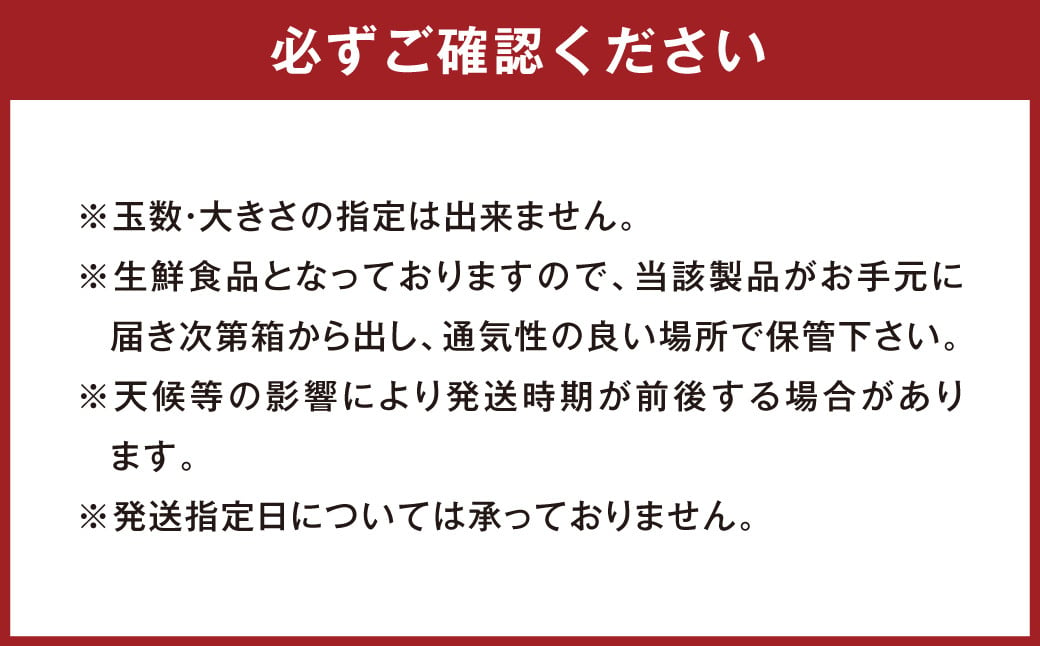 必ずご確認ください

※玉数･大きさの指定は出来ません。

※生鮮食品となっておりますので、当該製品がお手元に届き次第箱から出し、通気性の良い場所で保管下さい。

※天候等の影響により発送時期が前後する場合があります。

※発送指定日については承っておりません。